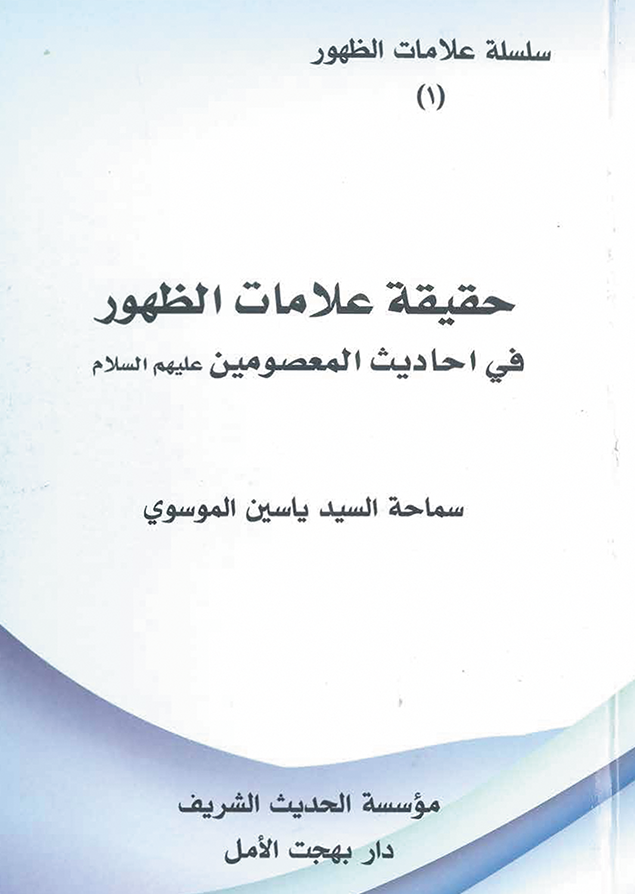 سلسلة علامات الظهور
(١)

حقيقة علامات الظهور
في احاديث المعصومين عليهم السلام

سماحة السيد ياسين الموسوي

مؤسسة الحديث الشريف
دار بهجت الأمل